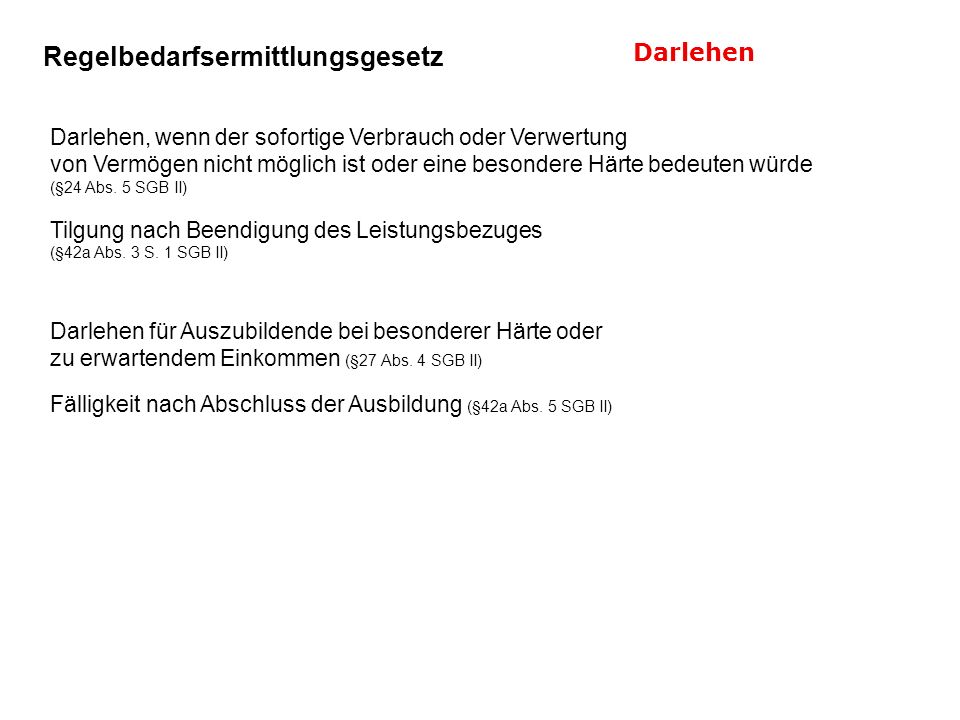 Regelbedarfsermittlungsgesetz

Darlehen

Darlehen, wenn der sofortige Verbrauch oder Verwertung von Vermögen nicht möglich ist oder eine besondere Härte bedeuten würde
(§24 Abs. 5 SGB II)

Tilgung nach Beendigung des Leistungsbezuges
(§42a Abs. 3 S. 1 SGB II)

Darlehen für Auszubildende bei besonderer Härte oder zu erwartendem Einkommen (§27 Abs. 4 SGB II)

Fälligkeit nach Abschluss der Ausbildung (§42a Abs. 5 SGB II)